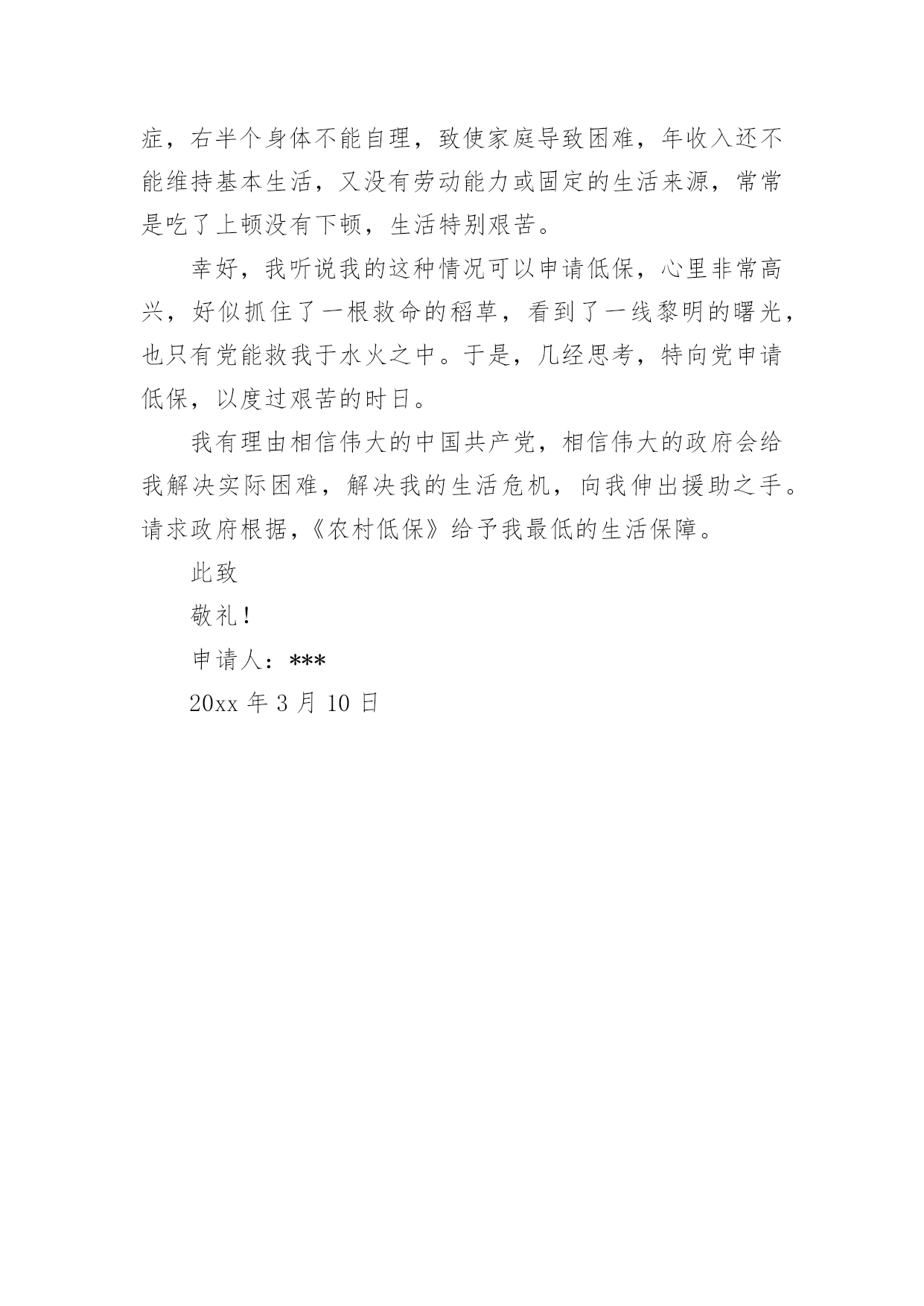 症，右半个身体不能自理，致使家庭导致困难，年收入还不能维持基本生活，又没有劳动能力或固定的生活来源，常常是吃了上顿没有下顿，生活特别艰苦。

幸好，我听说我的这种情况可以申请低保，心里非常高兴，好似抓住了一根救命的稻草，看到了一线黎明的曙光，也只有党能救我于水火之中。于是，几经思考，特向党申请低保，以度过艰苦的时日。

我有理由相信伟大的中国共产党，相信伟大的政府会给我解决实际困难，解决我的生活危机，向我伸出援助之手。请求政府根据，《农村低保》给予我最低的生活保障。

此致

敬礼！

申请人：***

20xx 年 3 月 10 日